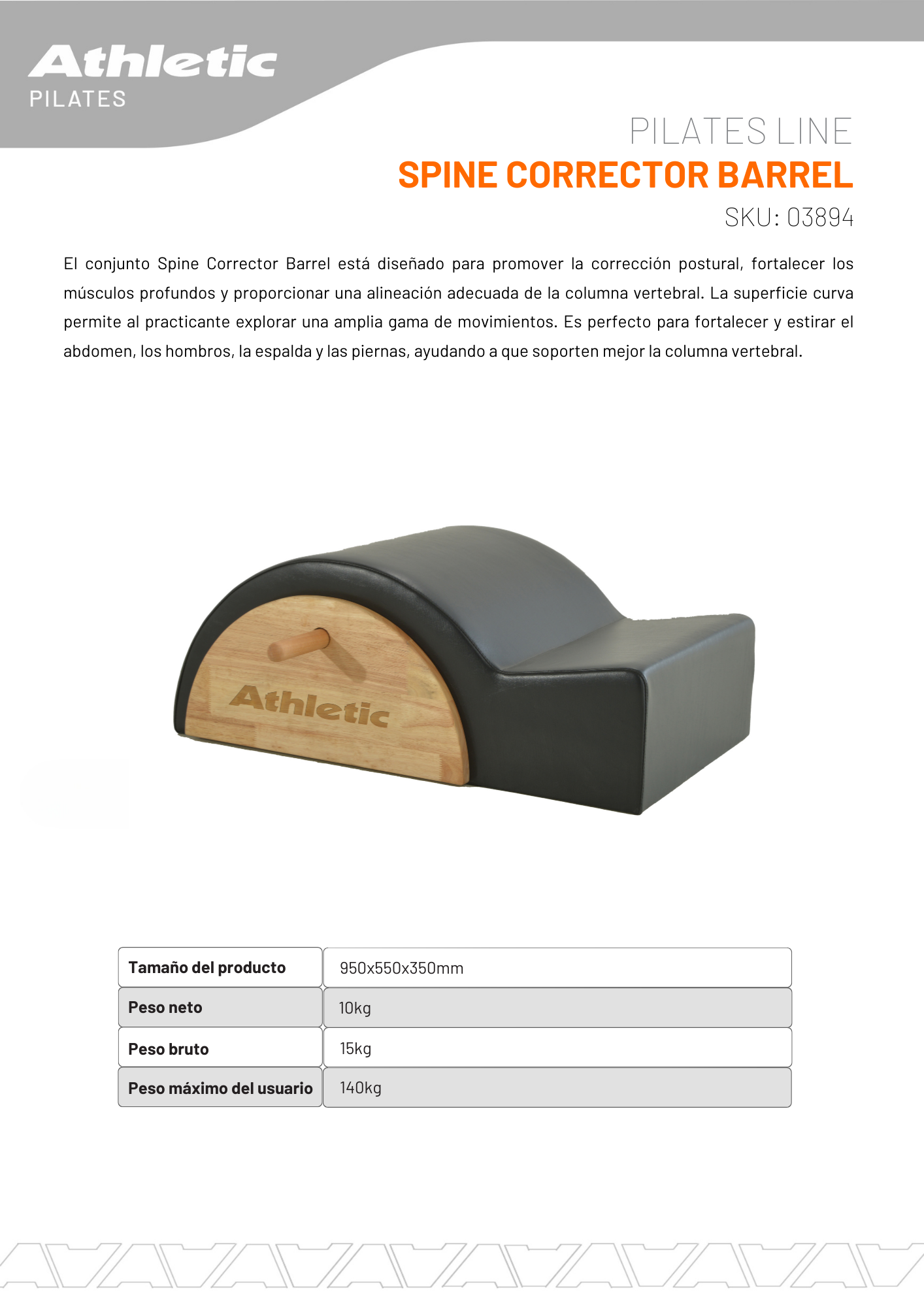 Athletic
PILATES

PILATES LINE
SPINE CORRECTOR BARREL
SKU: 03894

El conjunto Spine Corrector Barrel está diseñado para promover la corrección postural, fortalecer los músculos profundos y proporcionar una alineación adecuada de la columna vertebral. La superficie curva permite al practicante explorar una amplia gama de movimientos. Es perfecto para fortalecer y estirar el abdomen, los hombros, la espalda y las piernas, ayudando a que soporten mejor la columna vertebral.

Athletic

| Tamaño del producto | 950x550x350mm |
|---|---|
| Peso neto | 10kg |
| Peso bruto | 15kg |
| Peso máximo del usuario | 140kg |